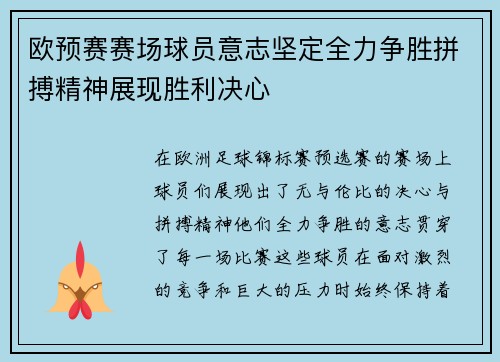 欧预赛赛场球员意志坚定全力争胜拼搏精神展现胜利决心

在欧洲足球锦标赛预选赛的赛场上球员们展现出了无与伦比的决心与拼搏精神他们全力争胜的意志贯穿了每一场比赛这些球员在面对激烈的竞争和巨大的压力时始终保持着